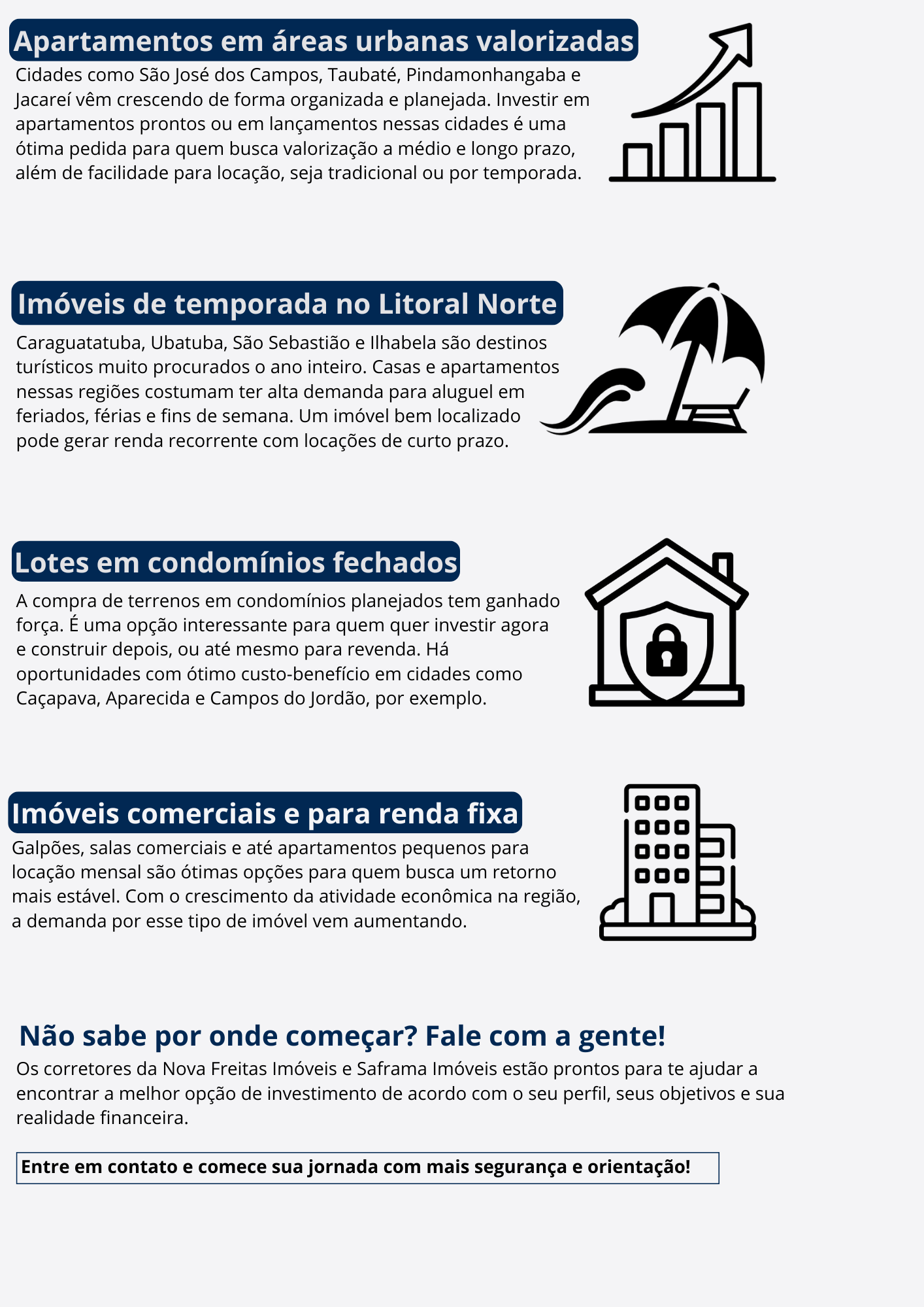 Apartamentos em áreas urbanas valorizadas

Cidades como São José dos Campos, Taubaté, Pindamonhangaba e Jacareí vêm crescendo de forma organizada e planejada. Investir em apartamentos prontos ou em lançamentos nessas cidades é uma ótima pedida para quem busca valorização a médio e longo prazo, além de facilidade para locação, seja tradicional ou por temporada.

Imóveis de temporada no Litoral Norte

Caraguatatuba, Ubatuba, São Sebastião e Ilhabela são destinos turísticos muito procurados o ano inteiro. Casas e apartamentos nessas regiões costumam ter alta demanda para aluguel em feriados, férias e fins de semana. Um imóvel bem localizado pode gerar renda recorrente com locações de curto prazo.

Lotes em condomínios fechados

A compra de terrenos em condomínios planejados tem ganhado força. É uma opção interessante para quem quer investir agora e construir depois, ou até mesmo para revenda. Há oportunidades com ótimo custo-benefício em cidades como Caçapava, Aparecida e Campos do Jordão, por exemplo.

Imóveis comerciais e para renda fixa

Galpões, salas comerciais e até apartamentos pequenos para locação mensal são ótimas opções para quem busca um retorno mais estável. Com o crescimento da atividade econômica na região, a demanda por esse tipo de imóvel vem aumentando.

Não sabe por onde começar? Fale com a gente!

Os corretores da Nova Freitas Imóveis e Saframa Imóveis estão prontos para te ajudar a encontrar a melhor opção de investimento de acordo com o seu perfil, seus objetivos e sua realidade financeira.

Entre em contato e comece sua jornada com mais segurança e orientação!